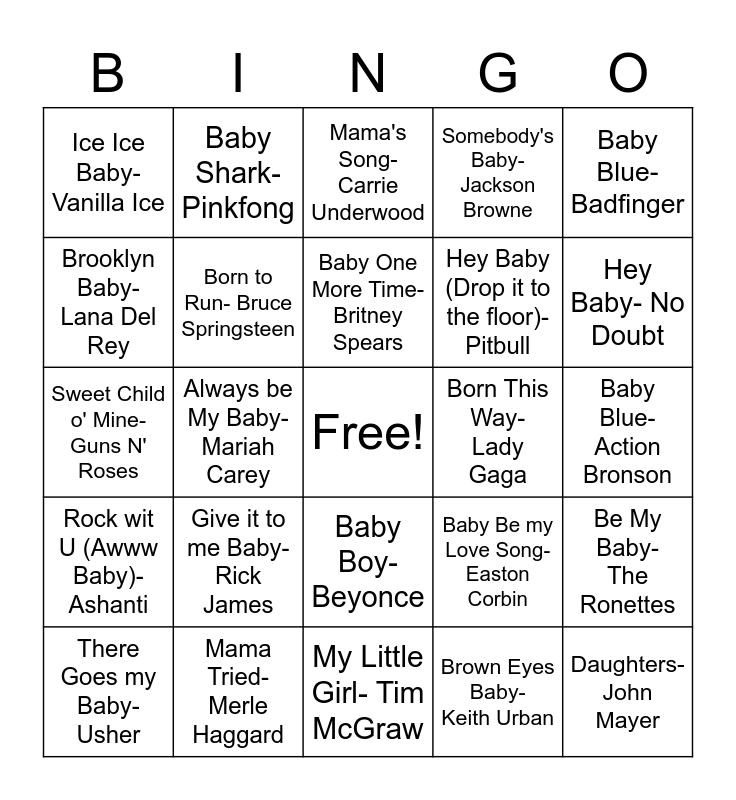 | B | I | N | G | O |
|---|---|---|---|---|
| Ice Ice Baby- Vanilla Ice | Baby Shark- Pinkfong | Mama's Song- Carrie Underwood | Somebody's Baby- Jackson Browne | Baby Blue- Badfinger |
| Brooklyn Baby- Lana Del Rey | Born to Run- Bruce Springsteen | Baby One More Time- Britney Spears | Hey Baby (Drop it to the floor)- Pitbull | Hey Baby- No Doubt |
| Sweet Child o' Mine- Guns N' Roses | Always be My Baby- Mariah Carey | Free! | Born This Way- Lady Gaga | Baby Blue- Action Bronson |
| Rock wit U (Awww Baby)- Ashanti | Give it to me Baby- Rick James | Baby Boy- Beyonce | Baby Be my Love Song- Easton Corbin | Be My Baby- The Ronettes |
| There Goes my Baby- Usher | Mama Tried- Merle Haggard | My Little Girl- Tim McGraw | Brown Eyes Baby- Keith Urban | Daughters- John Mayer |